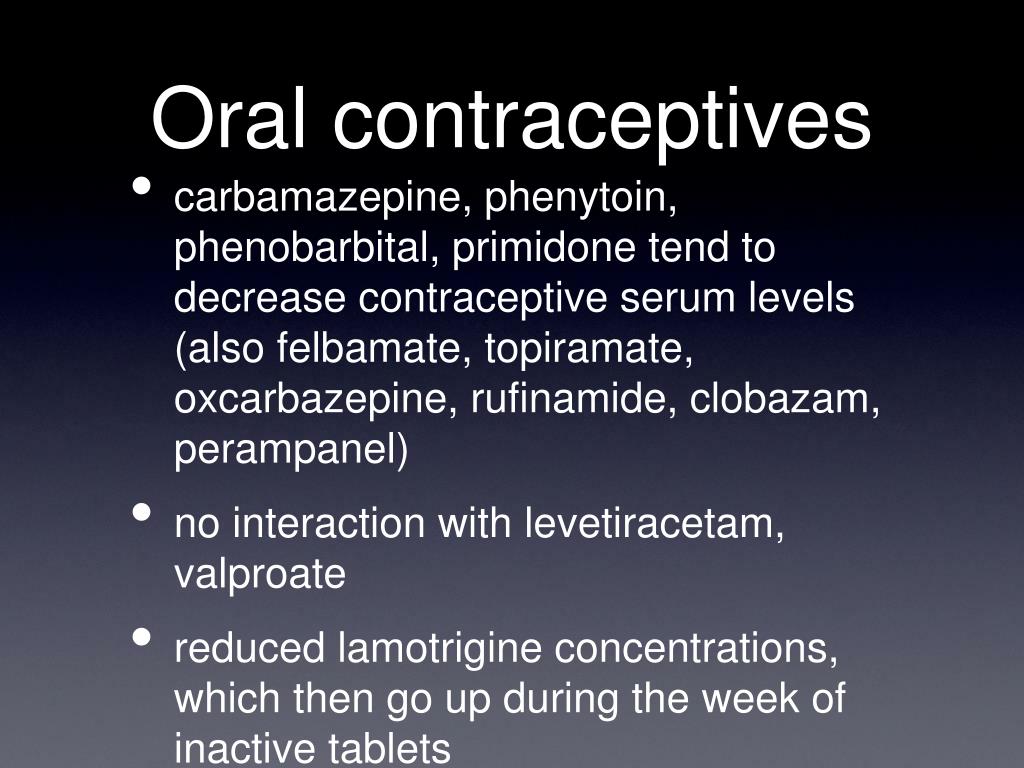 Oral contraceptives

• carbamazepine, phenytoin, phenobarbital, primidone tend to decrease contraceptive serum levels (also felbamate, topiramate, oxcarbazepine, rufinamide, clobazam, perampanel)

• no interaction with levetiracetam, valproate

• reduced lamotrigine concentrations, which then go up during the week of inactive tablets